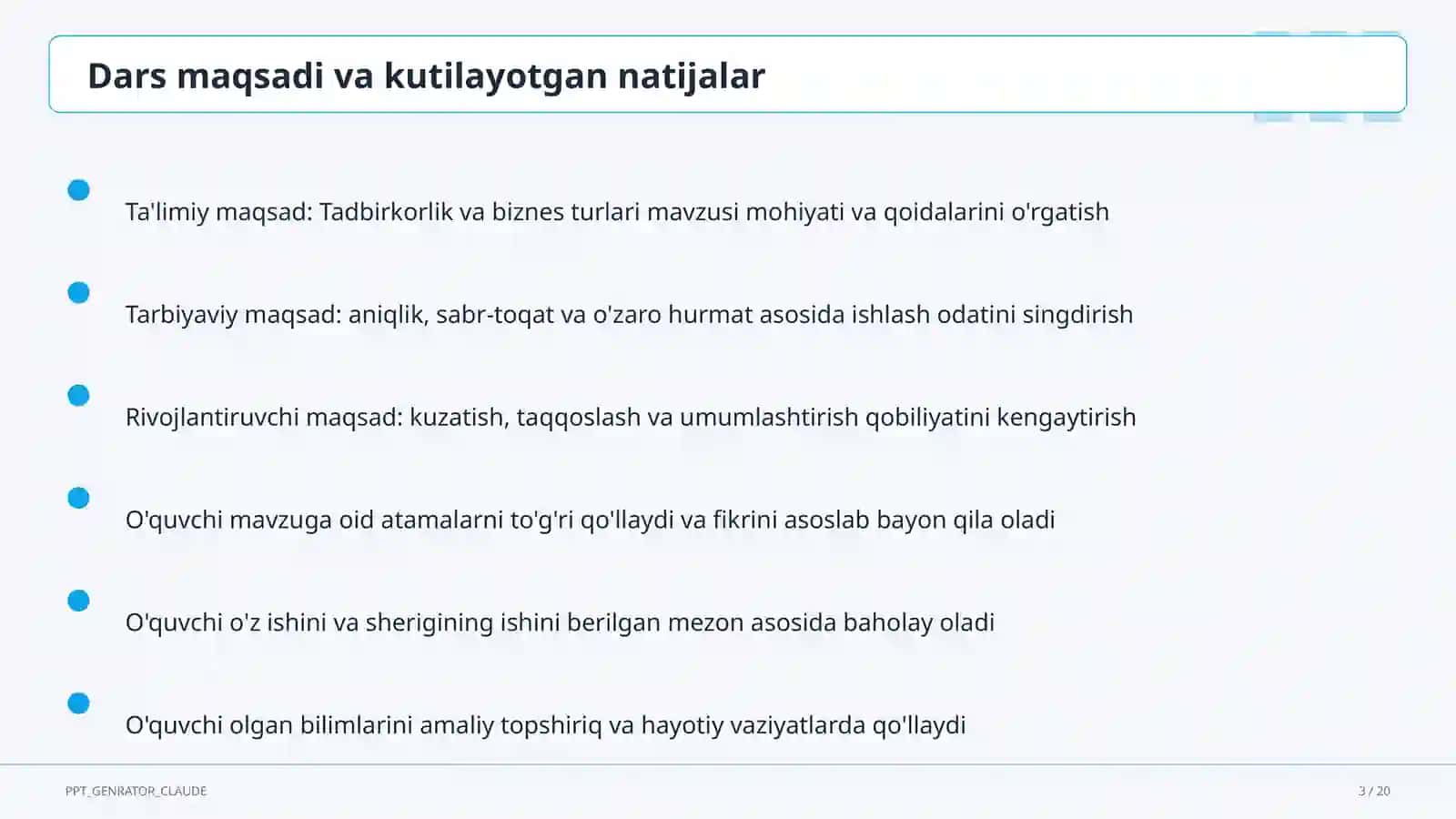 Dars maqsadi va kutilayotgan natijalar

Ta'limiy maqsad: Tadbirkorlik va biznes turlari mavzusi mohiyati va qoidalarini o'rgatish

Tarbiyaviy maqsad: aniqlik, sabr-toqat va o'zaro hurmat asosida ishlash odatini singdirish

Rivojlantiruvchi maqsad: kuzatish, taqqoslash va umumlashtirish qobiliyatini kengaytirish

O'quvchi mavzuga oid atamalarni to'g'ri qo'llaydi va fikrini asoslab bayon qila oladi

O'quvchi o'z ishini va sherigining ishini berilgan mezon asosida baholay oladi

O'quvchi olgan bilimlarini amaliy topshiriq va hayotiy vaziyatlarda qo'llaydi

PPT_GENRATOR_CLAUDE

3 / 20